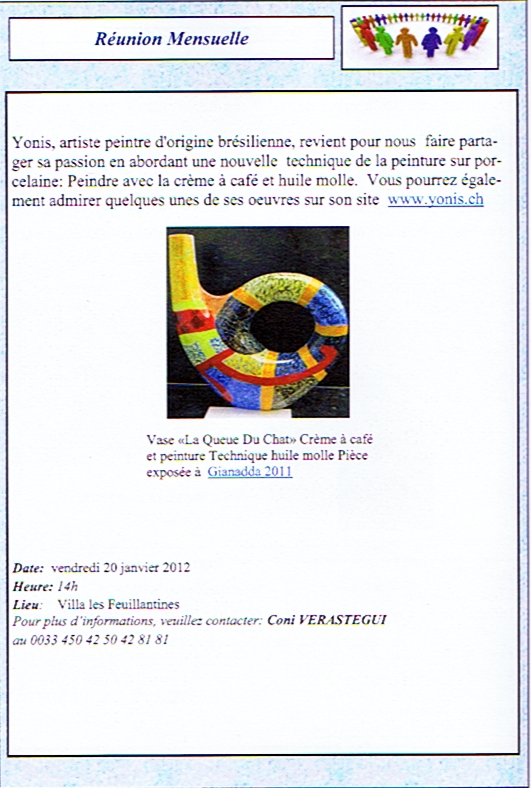 Réunion Mensuelle

Yonis, artiste peintre d'origine brésilienne, revient pour nous faire partager sa passion en abordant une nouvelle technique de la peinture sur porcelaine: Peindre avec la crème à café et huile molle. Vous pourrez également admirer quelques unes de ses oeuvres sur son site www.yonis.ch

Vase «La Queue Du Chat» Crème à café et peinture Technique huile molle Pièce exposée à Gianadda 2011

Date: vendredi 20 janvier 2012
Heure: 14h
Lieu: Villa les Feuillantines
Pour plus d'informations, veuillez contacter: Coni VERASTEGUI au 0033 450 42 50 42 81 81